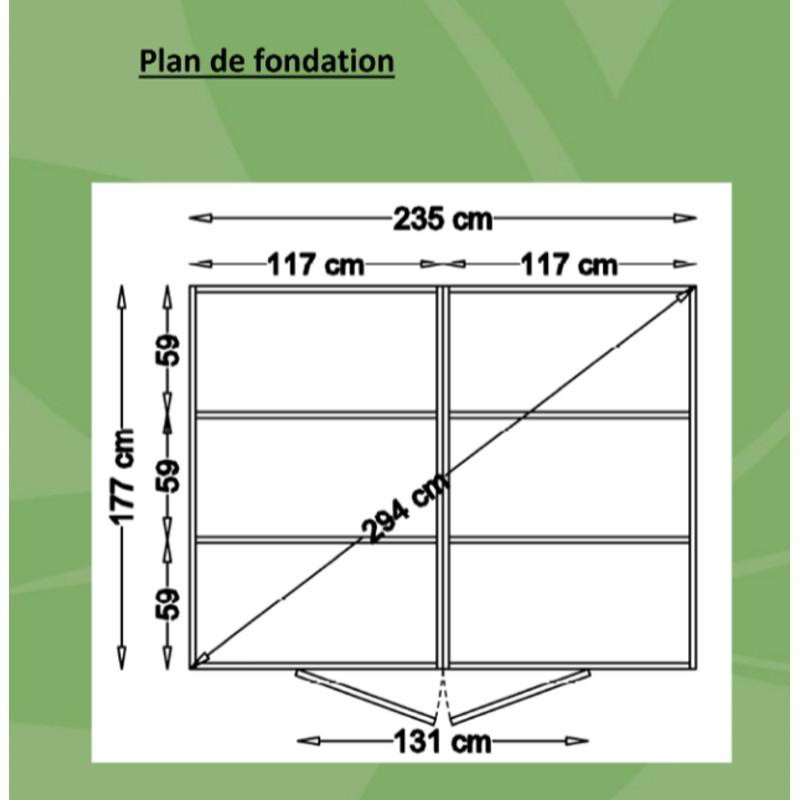 Plan de fondation

235 cm

117 cm

117 cm

177 cm

59

59

59

294 cm

131 cm